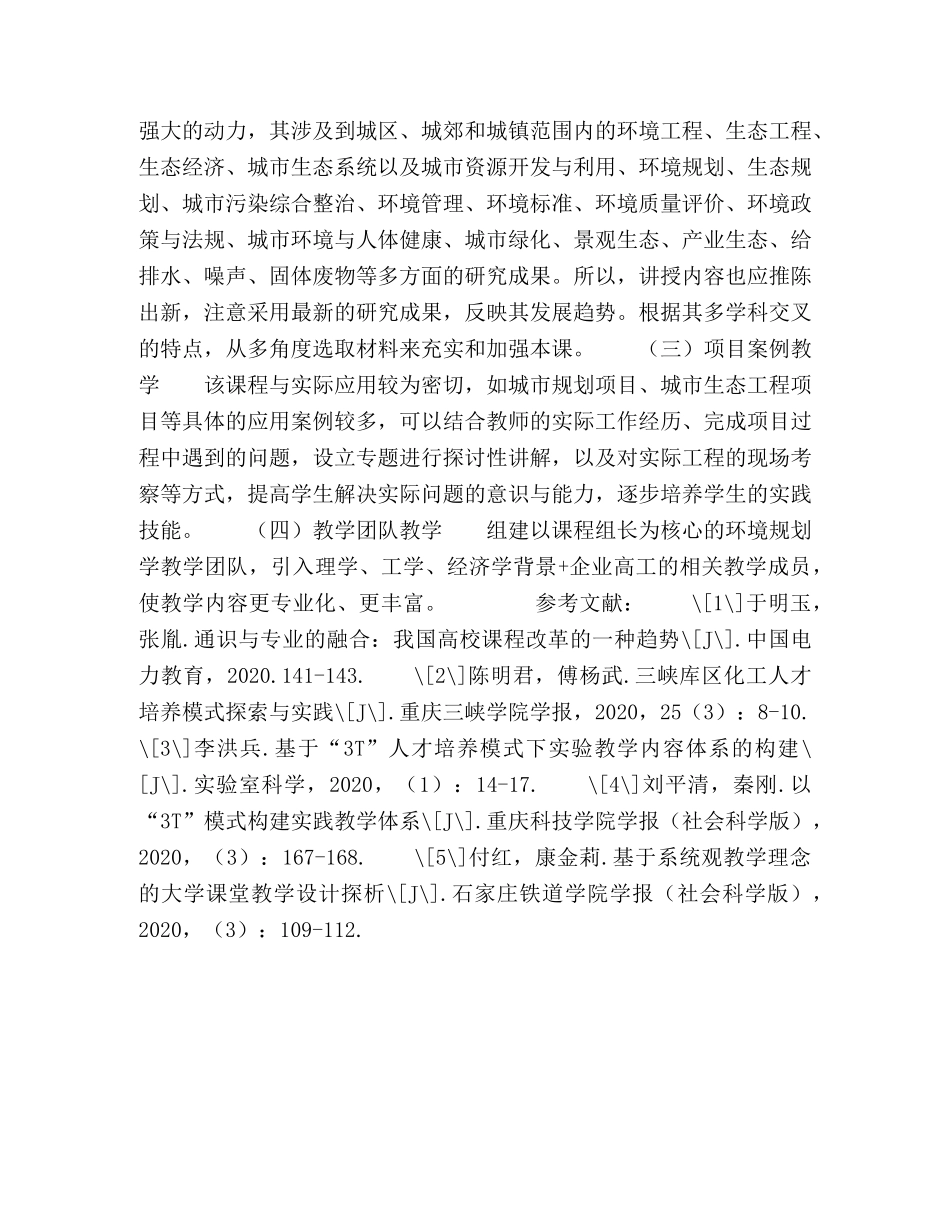 强大的动力，其涉及到城区、城郊和城镇范围内的环境工程、生态工程、生态经济、城市生态系统以及城市资源开发与利用、环境规划、生态规划、城市污染综合整治、环境管理、环境标准、环境质量评价、环境政策与法规、城市环境与人体健康、城市绿化、景观生态、产业生态、给排水、噪声、固体废物等多方面的研究成果。所以，讲授内容也应推陈出新，注意采用最新的研究成果，反映其发展趋势。根据其多学科交叉的特点，从多角度选取材料来充实和加强本课。 （三）项目案例教学 该课程与实际应用较为密切，如城市规划项目、城市生态工程项目等具体的应用案例较多，可以结合教师的实际工作经历、完成项目过程中遇到的问题，设立专题进行探讨性讲解，以及对实际工程的现场考察等方式，提高学生解决实际问题的意识与能力，逐步培养学生的实践技能。 （四）教学团队教学 组建以课程组长为核心的环境规划学教学团队，引入理学、工学、经济学背景+企业高工的相关教学成员，使教学内容更专业化、更丰富。 参考文献： \[1\]于明玉，张胤.通识与专业的融合：我国高校课程改革的一种趋势\[J\].中国电力教育，2020.141-143. \[2\]陈明君，傅杨武.三峡库区化工人才培养模式探索与实践\[J\].重庆三峡学院学报，2020，25（3）：8-10. \[3\]李洪兵.基于“3T”人才培养模式下实验教学内容体系的构建\[J\].实验室科学，2020，（1）：14-17. \[4\]刘平清，秦刚.以“3T”模式构建实践教学体系\[J\].重庆科技学院学报（社会科学版），2020，（3）：167-168. \[5\]付红，康金莉.基于系统观教学理念的大学课堂教学设计探析\[J\].石家庄铁道学院学报（社会科学版），2020，（3）：109-112.